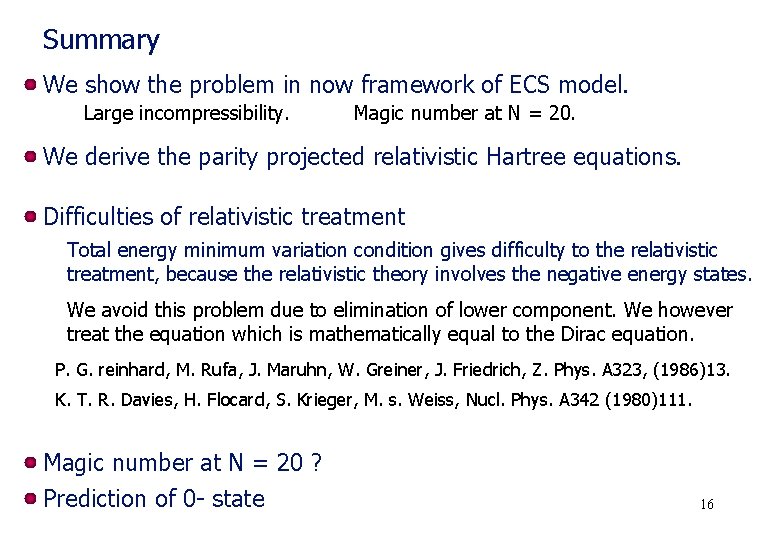 Summary

• We show the problem in now framework of ECS model.

Large incompressibility.     Magic number at N = 20.

• We derive the parity projected relativistic Hartree equations.

• Difficulties of relativistic treatment

Total energy minimum variation condition gives difficulty to the relativistic treatment, because the relativistic theory involves the negative energy states.

We avoid this problem due to elimination of lower component. We however treat the equation which is mathematically equal to the Dirac equation.

P. G. reinhard, M. Rufa, J. Maruhn, W. Greiner, J. Friedrich, Z. Phys. A323, (1986)13.

K. T. R. Davies, H. Flocard, S. Krieger, M. s. Weiss, Nucl. Phys. A342 (1980)111.

• Magic number at N = 20 ?

• Prediction of 0- state

16